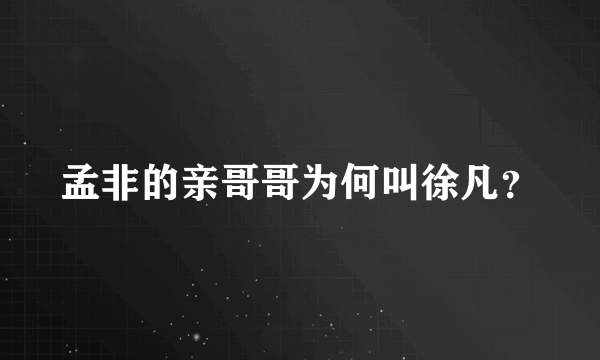 孟非的亲哥哥为何叫徐凡？